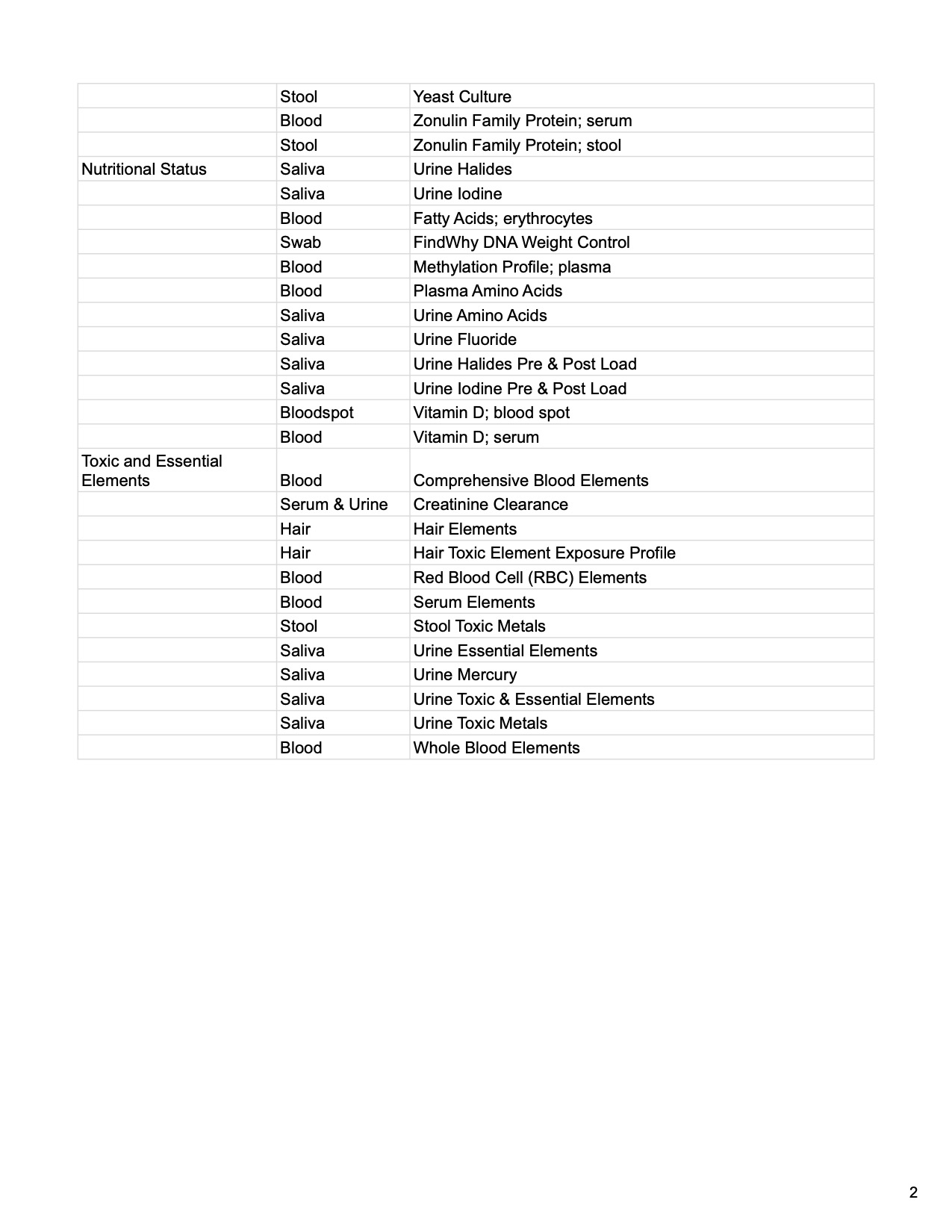 | | | |
|---|---|---|
| | Stool | Yeast Culture |
| | Blood | Zonulin Family Protein; serum |
| | Stool | Zonulin Family Protein; stool |
| Nutritional Status | Saliva | Urine Halides |
| | Saliva | Urine Iodine |
| | Blood | Fatty Acids; erythrocytes |
| | Swab | FindWhy DNA Weight Control |
| | Blood | Methylation Profile; plasma |
| | Blood | Plasma Amino Acids |
| | Saliva | Urine Amino Acids |
| | Saliva | Urine Fluoride |
| | Saliva | Urine Halides Pre & Post Load |
| | Saliva | Urine Iodine Pre & Post Load |
| | Bloodspot | Vitamin D; blood spot |
| | Blood | Vitamin D; serum |
| Toxic and Essential Elements | Blood | Comprehensive Blood Elements |
| | Serum & Urine | Creatinine Clearance |
| | Hair | Hair Elements |
| | Hair | Hair Toxic Element Exposure Profile |
| | Blood | Red Blood Cell (RBC) Elements |
| | Blood | Serum Elements |
| | Stool | Stool Toxic Metals |
| | Saliva | Urine Essential Elements |
| | Saliva | Urine Mercury |
| | Saliva | Urine Toxic & Essential Elements |
| | Saliva | Urine Toxic Metals |
| | Blood | Whole Blood Elements |

2